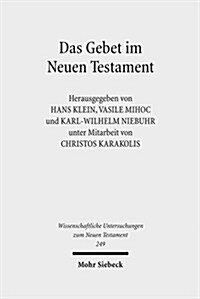 Das Gebet im Neuen Testament

Herausgegeben von
HANS KLEIN, VASILE MIHOC
und KARL-WILHELM NIEBUHR
unter Mitarbeit von
CHRISTOS KARAKOLIS

Wissenschaftliche Untersuchungen zum Neuen Testament
249

Mohr Siebeck